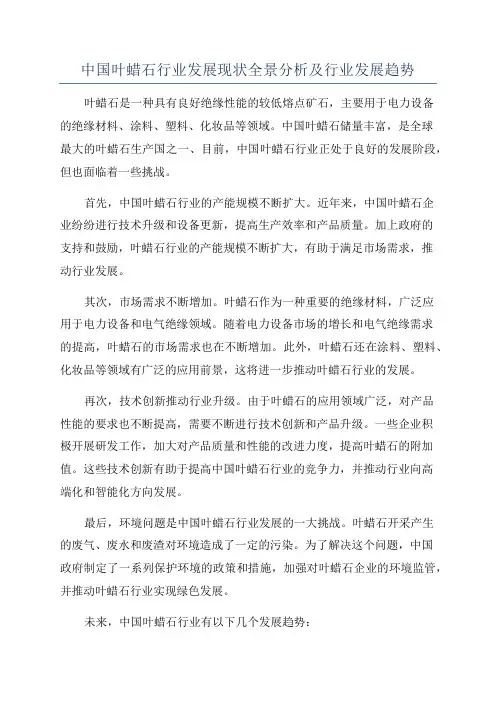 中国叶蜡石行业发展现状全景分析及行业发展趋势

叶蜡石是一种具有良好绝缘性能的较低熔点矿石，主要用于电力设备的绝缘材料、涂料、塑料、化妆品等领域。中国叶蜡石储量丰富，是全球最大的叶蜡石生产国之一、目前，中国叶蜡石行业正处于良好的发展阶段，但也面临着一些挑战。

首先，中国叶蜡石行业的产能规模不断扩大。近年来，中国叶蜡石企业纷纷进行技术升级和设备更新，提高生产效率和产品质量。加上政府的支持和鼓励，叶蜡石行业的产能规模不断扩大，有助于满足市场需求，推动行业发展。

其次，市场需求不断增加。叶蜡石作为一种重要的绝缘材料，广泛应用于电力设备和电气绝缘领域。随着电力设备市场的增长和电气绝缘需求的提高，叶蜡石的市场需求也在不断增加。此外，叶蜡石还在涂料、塑料、化妆品等领域有广泛的应用前景，这将进一步推动叶蜡石行业的发展。

再次，技术创新推动行业升级。由于叶蜡石的应用领域广泛，对产品性能的要求也不断提高，需要不断进行技术创新和产品升级。一些企业积极开展研发工作，加大对产品质量和性能的改进力度，提高叶蜡石的附加值。这些技术创新有助于提高中国叶蜡石行业的竞争力，并推动行业向高端化和智能化方向发展。

最后，环境问题是中国叶蜡石行业发展的一大挑战。叶蜡石开采产生的废气、废水和废渣对环境造成了一定的污染。为了解决这个问题，中国政府制定了一系列保护环境的政策和措施，加强对叶蜡石企业的环境监管，并推动叶蜡石行业实现绿色发展。

未来，中国叶蜡石行业有以下几个发展趋势：